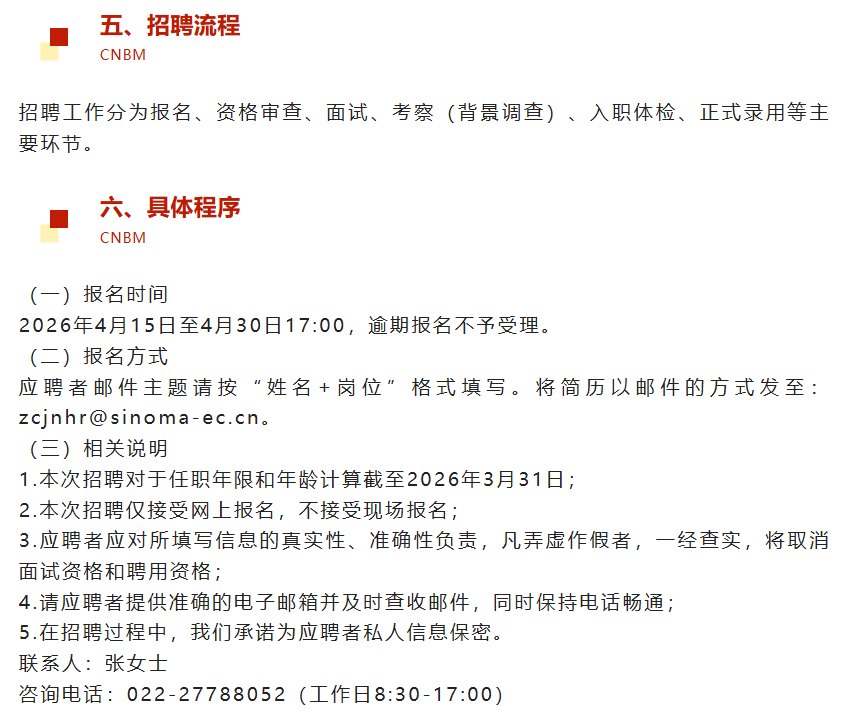 五、招聘流程
CNBM

招聘工作分为报名、资格审查、面试、考察（背景调查）、入职体检、正式录用等主要环节。

六、具体程序
CNBM

（一）报名时间
2026年4月15日至4月30日17:00，逾期报名不予受理。
（二）报名方式
应聘者邮件主题请按“姓名+岗位”格式填写。将简历以邮件的方式发至：zcjnhr@sinoma-ec.cn。
（三）相关说明
1.本次招聘对于任职年限和年龄计算截至2026年3月31日；
2.本次招聘仅接受网上报名，不接受现场报名；
3.应聘者应对所填写信息的真实性、准确性负责，凡弄虚作假者，一经查实，将取消面试资格和聘用资格；
4.请应聘者提供准确的电子邮箱并及时查收邮件，同时保持电话畅通；
5.在招聘过程中，我们承诺为应聘者私人信息保密。
联系人：张女士
咨询电话：022-27788052（工作日8:30-17:00）